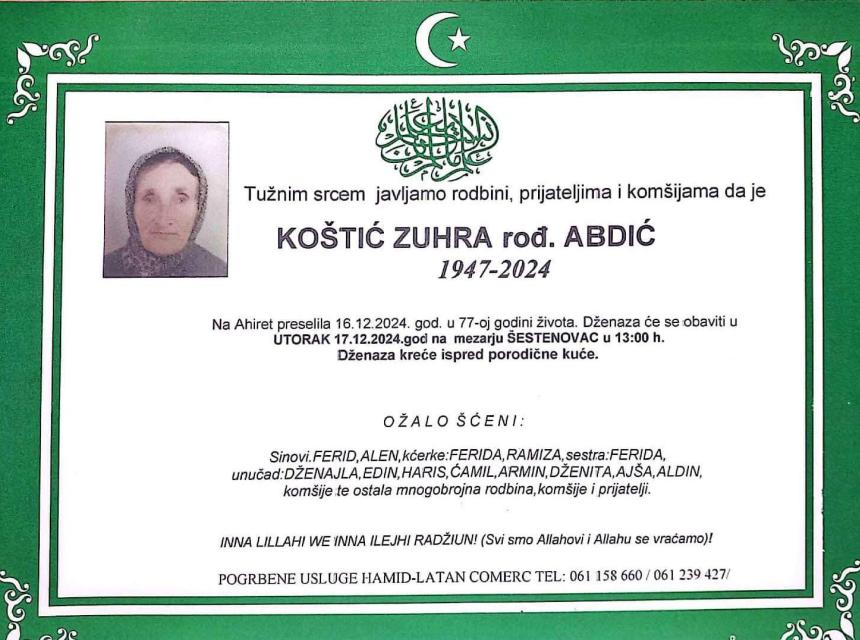 Tužnim srcem javljamo rodbini, prijateljima i komšijama da je

KOŠTIĆ ZUHRA rođ. ABDIĆ
1947-2024

Na Ahiret preselila 16.12.2024. god. u 77-oj godini života. Dženaza će se obaviti u UTORAK 17.12.2024.god na mezarju ŠESTENOVAC u 13:00 h.
Dženaza kreće ispred porodične kuće.

OŽALOŠĆENI:

Sinovi.FERID,ALEN,kćerke:FERIDA,RAMIZA,sestra:FERIDA, unučad:DŽENAJLA,EDIN,HARIS,ĆAMIL,ARMIN,DŽENITA,AJŠA,ALDIN, komšije te ostala mnogobrojna rodbina,komšije i prijatelji.

INNA LILLAHI WE INNA ILEJHI RADŽIUN! (Svi smo Allahovi i Allahu se vraćamo)!

POGRBENE USLUGE HAMID-LATAN COMERC TEL: 061 158 660 / 061 239 427/